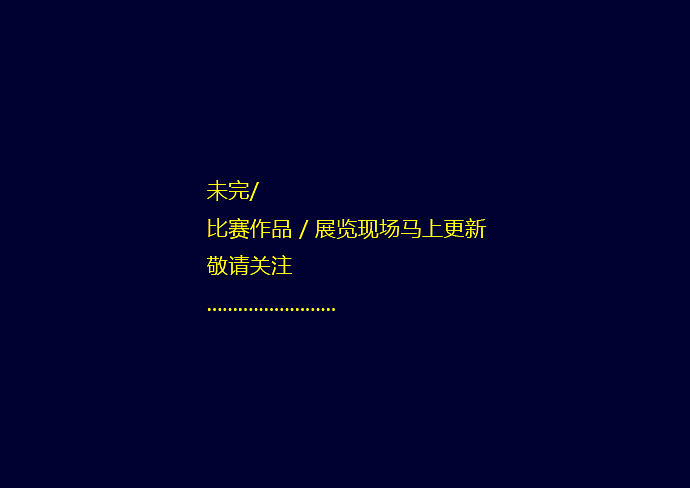 未完/
比赛作品 / 展览现场马上更新
敬请关注
........................